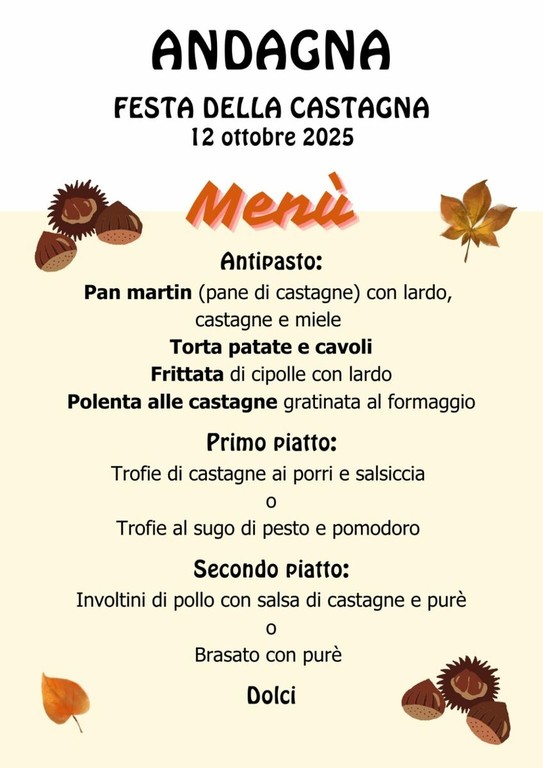 ANDAGNA

FESTA DELLA CASTAGNA
12 ottobre 2025

Menù

Antipasto:
Pan martin (pane di castagne) con lardo, castagne e miele
Torta patate e cavoli
Frittata di cipolle con lardo
Polenta alle castagne gratinata al formaggio

Primo piatto:
Trofie di castagne ai porri e salsiccia
o
Trofie al sugo di pesto e pomodoro

Secondo piatto:
Involtini di pollo con salsa di castagne e purè
o
Brasato con purè

Dolci